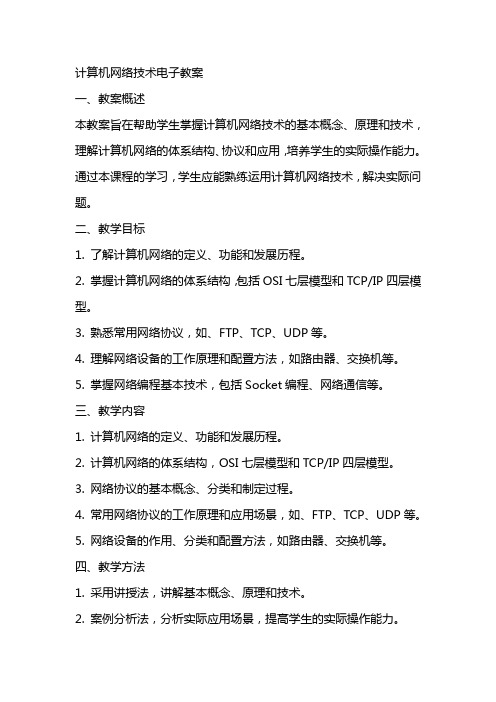 计算机网络技术电子教案

一、教案概述

本教案旨在帮助学生掌握计算机网络技术的基本概念、原理和技术，理解计算机网络的体系结构、协议和应用，培养学生的实际操作能力。通过本课程的学习，学生应能熟练运用计算机网络技术，解决实际问题。

二、教学目标

1. 了解计算机网络的定义、功能和发展历程。

2. 掌握计算机网络的体系结构，包括 OSI 七层模型和 TCP/IP 四层模型。

3. 熟悉常用网络协议，如、FTP、TCP、UDP 等。

4. 理解网络设备的工作原理和配置方法，如路由器、交换机等。

5. 掌握网络编程基本技术，包括 Socket 编程、网络通信等。

三、教学内容

1. 计算机网络的定义、功能和发展历程。

2. 计算机网络的体系结构，OSI 七层模型和 TCP/IP 四层模型。

3. 网络协议的基本概念、分类和制定过程。

4. 常用网络协议的工作原理和应用场景，如、FTP、TCP、UDP 等。

5. 网络设备的作用、分类和配置方法，如路由器、交换机等。

四、教学方法

1. 采用讲授法，讲解基本概念、原理和技术。

2. 案例分析法，分析实际应用场景，提高学生的实际操作能力。